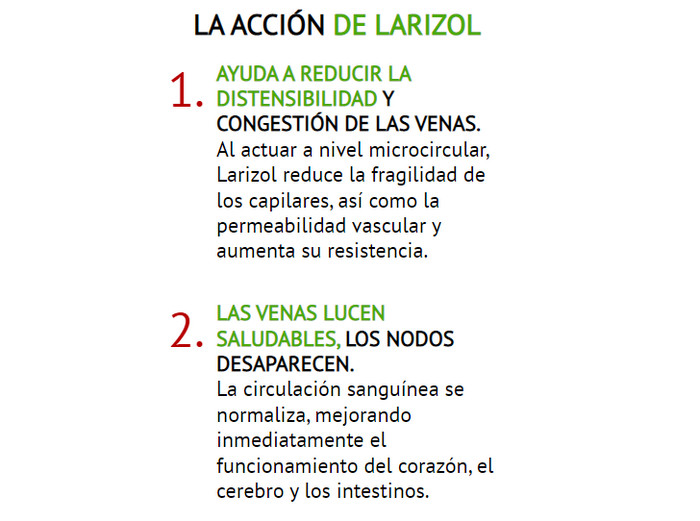 LA ACCIÓN DE LARIZOL

1. AYUDA A REDUCIR LA DISTENSIBILIDAD Y CONGESTIÓN DE LAS VENAS.
Al actuar a nivel microcircular, Larizol reduce la fragilidad de los capilares, así como la permeabilidad vascular y aumenta su resistencia.

2. LAS VENAS LUCEN SALUDABLES, LOS NODOS DESAPARECEN.
La circulación sanguínea se normaliza, mejorando inmediatamente el funcionamiento del corazón, el cerebro y los intestinos.